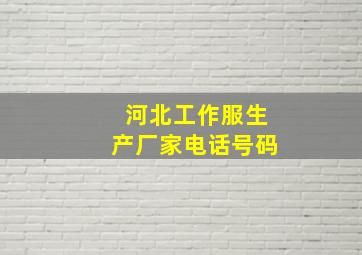 河北工作服生产厂家电话号码